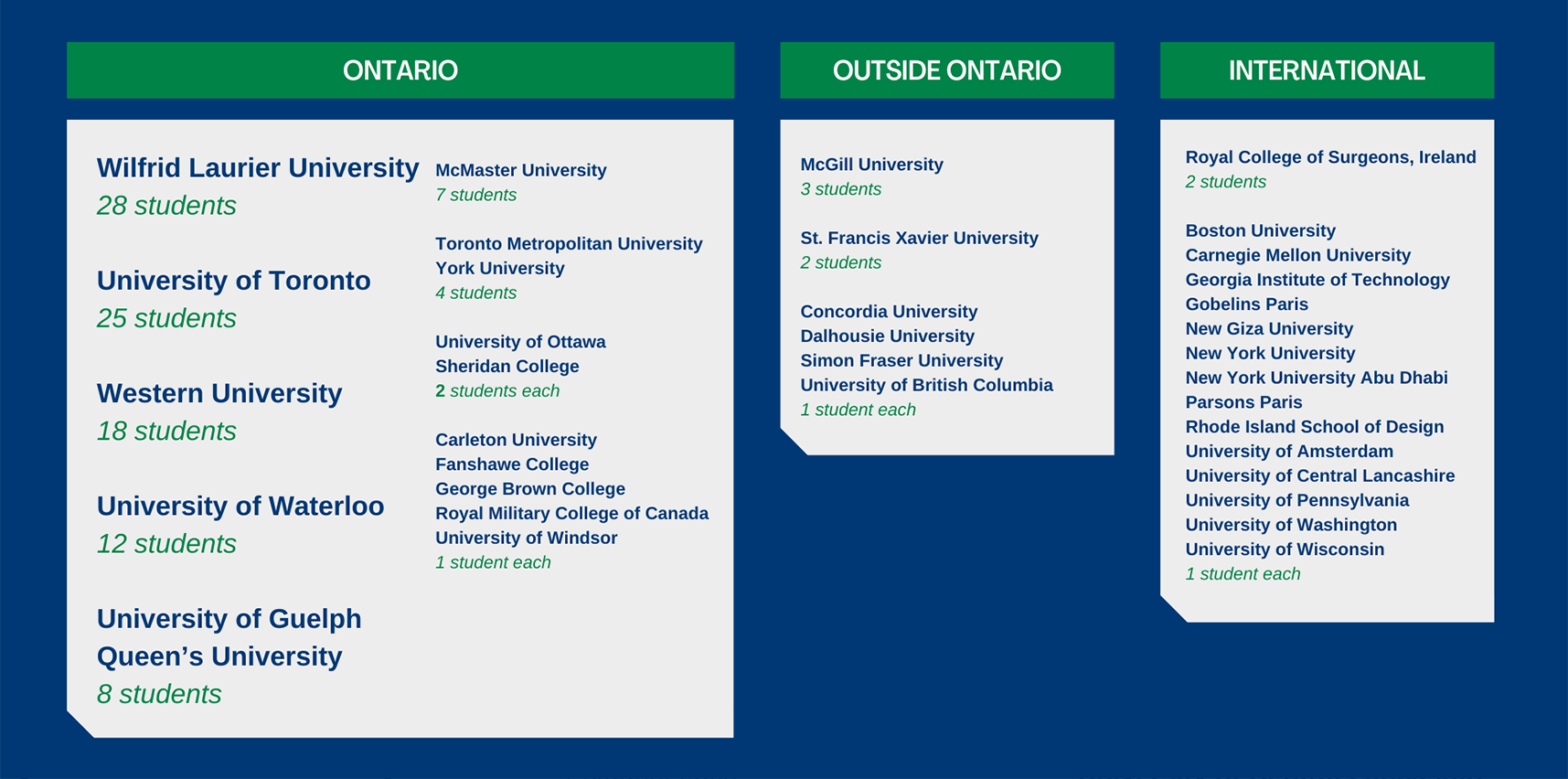 ONTARIO

Wilfrid Laurier University
28 students

University of Toronto
25 students

Western University
18 students

University of Waterloo
12 students

University of Guelph
Queen's University
8 students

McMaster University
7 students

Toronto Metropolitan University
York University
4 students

University of Ottawa
Sheridan College
2 students each

Carleton University
Fanshawe College
George Brown College
Royal Military College of Canada
University of Windsor
1 student each

OUTSIDE ONTARIO

McGill University
3 students

St. Francis Xavier University
2 students

Concordia University
Dalhousie University
Simon Fraser University
University of British Columbia
1 student each

INTERNATIONAL

Royal College of Surgeons, Ireland
2 students

Boston University
Carnegie Mellon University
Georgia Institute of Technology
Gobelins Paris
New Giza University
New York University
New York University Abu Dhabi
Parsons Paris
Rhode Island School of Design
University of Amsterdam
University of Central Lancashire
University of Pennsylvania
University of Washington
University of Wisconsin
1 student each